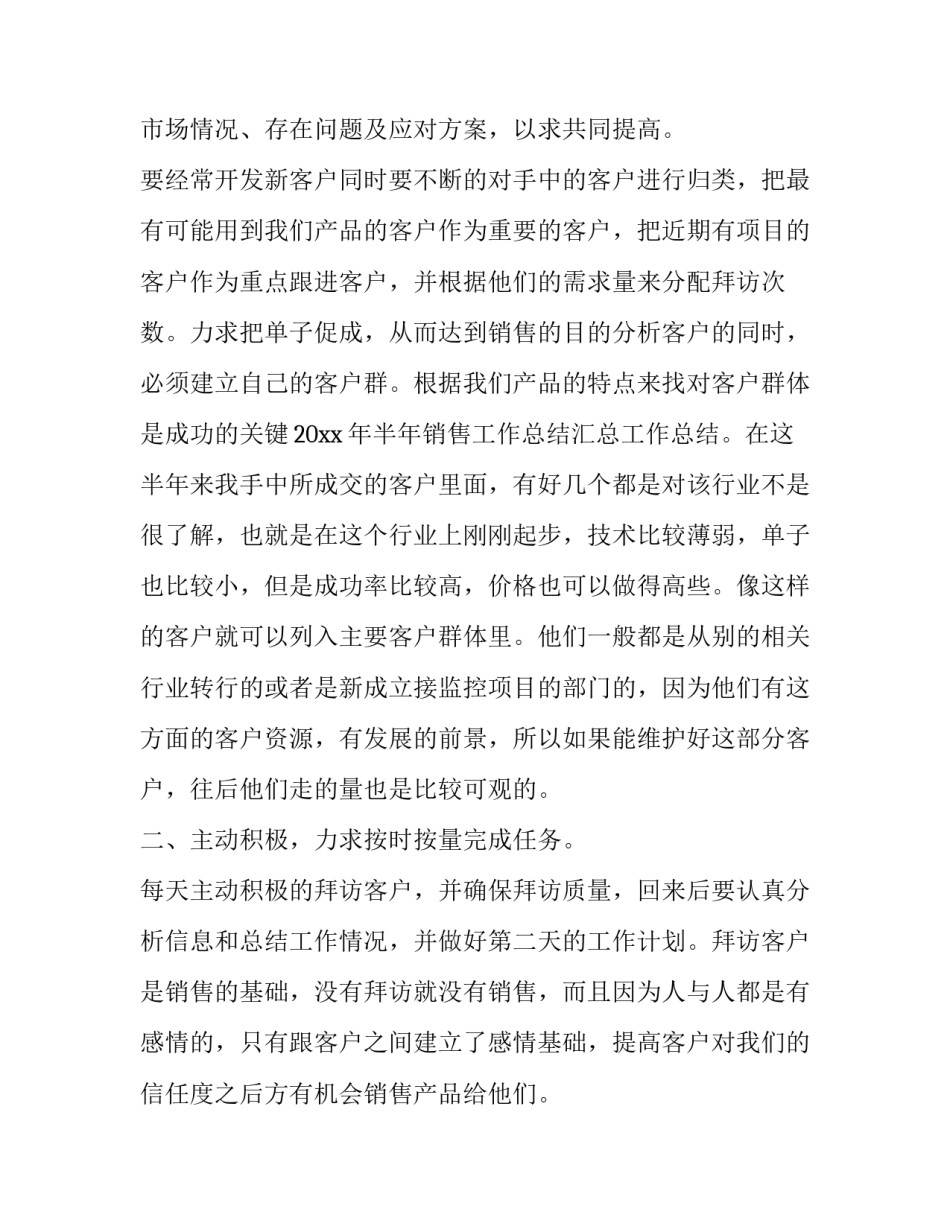 市场情况、存在问题及应对方案，以求共同提高。

要经常开发新客户同时要不断的对手中的客户进行归类，把最有可能用到我们产品的客户作为重要的客户，把近期有项目的客户作为重点跟进客户，并根据他们的需求量来分配拜访次数。力求把单子促成，从而达到销售的目的分析客户的同时，必须建立自己的客户群。根据我们产品的特点来找对客户群体是成功的关键 20xx 年半年销售工作总结汇总工作总结。在这半年来我手中所成交的客户里面，有好几个都是对该行业不是很了解，也就是在这个行业上刚刚起步，技术比较薄弱，单子也比较小，但是成功率比较高，价格也可以做得高些。像这样的客户就可以列入主要客户群体里。他们一般都是从别的相关行业转行的或者是新成立接监控项目的部门的，因为他们有这方面的客户资源，有发展的前景，所以如果能维护好这部分客户，往后他们走的量也是比较可观的。

二、主动积极，力求按时按量完成任务。

每天主动积极的拜访客户，并确保拜访质量，回来后要认真分析信息和总结工作情况，并做好第二天的工作计划。拜访客户是销售的基础，没有拜访就没有销售，而且因为人与人都是有感情的，只有跟客户之间建立了感情基础，提高客户对我们的信任度之后方有机会销售产品给他们。